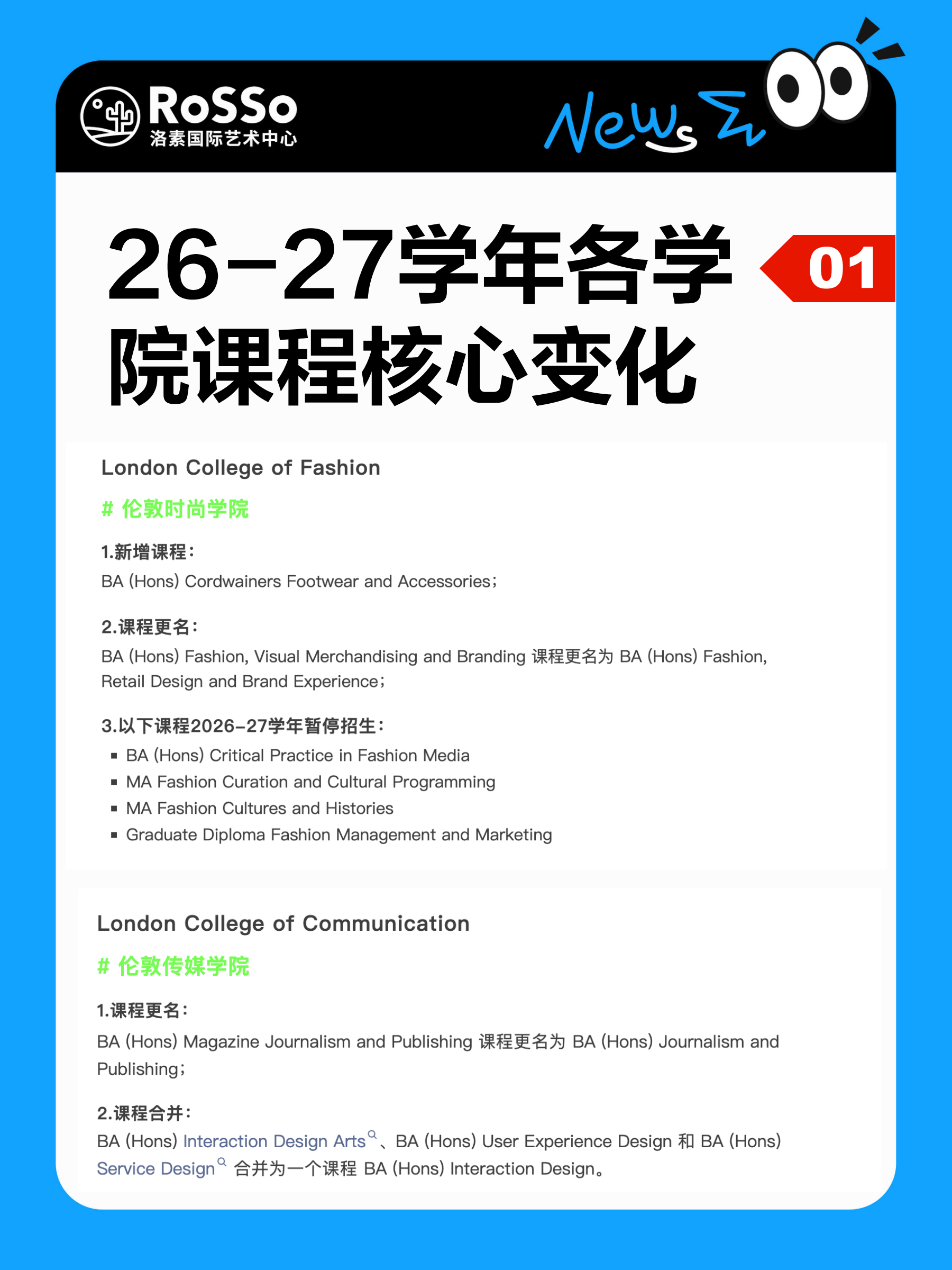 RoSSo
洛素国际艺术中心

News

26-27学年各学院课程核心变化

01

London College of Fashion

# 伦敦时尚学院

1.新增课程：

BA (Hons) Cordwainers Footwear and Accessories；

2.课程更名：

BA (Hons) Fashion, Visual Merchandising and Branding 课程更名为 BA (Hons) Fashion, Retail Design and Brand Experience；

3.以下课程2026-27学年暂停招生：

• BA (Hons) Critical Practice in Fashion Media
• MA Fashion Curation and Cultural Programming
• MA Fashion Cultures and Histories
• Graduate Diploma Fashion Management and Marketing

London College of Communication

# 伦敦传媒学院

1.课程更名：

BA (Hons) Magazine Journalism and Publishing 课程更名为 BA (Hons) Journalism and Publishing；

2.课程合并：

BA (Hons) Interaction Design Arts、BA (Hons) User Experience Design 和 BA (Hons) Service Design 合并为一个课程 BA (Hons) Interaction Design。